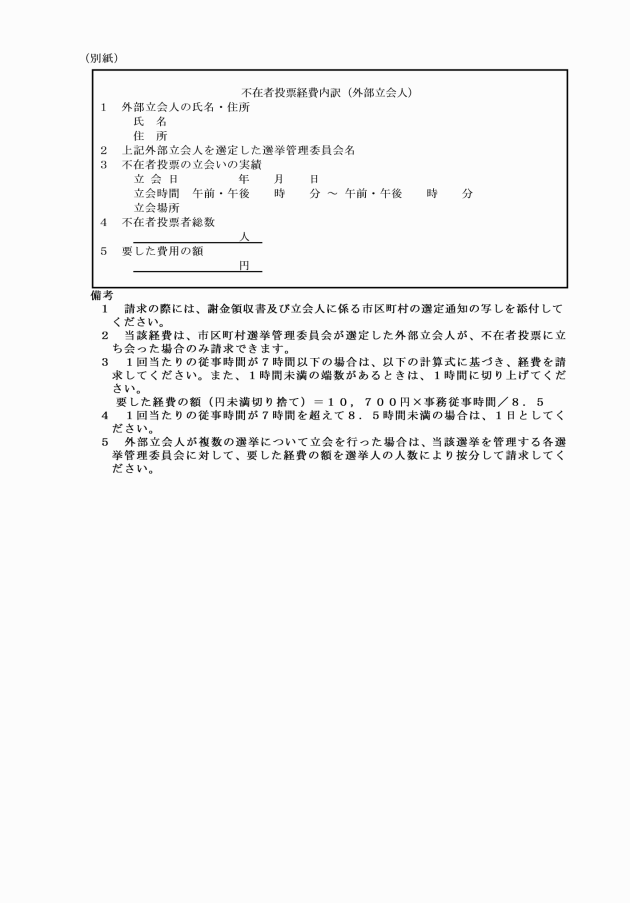 （別紙）

不在者投票経費内訳（外部立会人）

1　外部立会人の氏名・住所
氏　名
住　所

2　上記外部立会人を選定した選挙管理委員会名

3　不在者投票の立会いの実績
立 会 日　　　年　　月　　日
立会時間　午前・午後　　時　　分 ～ 午前・午後　　時　　分
立会場所

4　不在者投票者総数
人

5　要した費用の額
円

備考
1　請求の際には、謝金領収書及び立会人に係る市区町村の選定通知の写しを添付してください。
2　当該経費は、市区町村選挙管理委員会が選定した外部立会人が、不在者投票に立ち会った場合のみ請求できます。
3　1回当たりの従事時間が7時間以下の場合は、以下の計算式に基づき、経費を請求してください。また、1時間未満の端数があるときは、1時間に切り上げてください。
要した経費の額（円未満切り捨て）＝10，700円×事務従事時間／8．5
4　1回当たりの従事時間が7時間を超えて8．5時間未満の場合は、1日としてください。
5　外部立会人が複数の選挙について立会を行った場合は、当該選挙を管理する各選挙管理委員会に対して、要した経費の額を選挙人の人数により按分して請求してください。